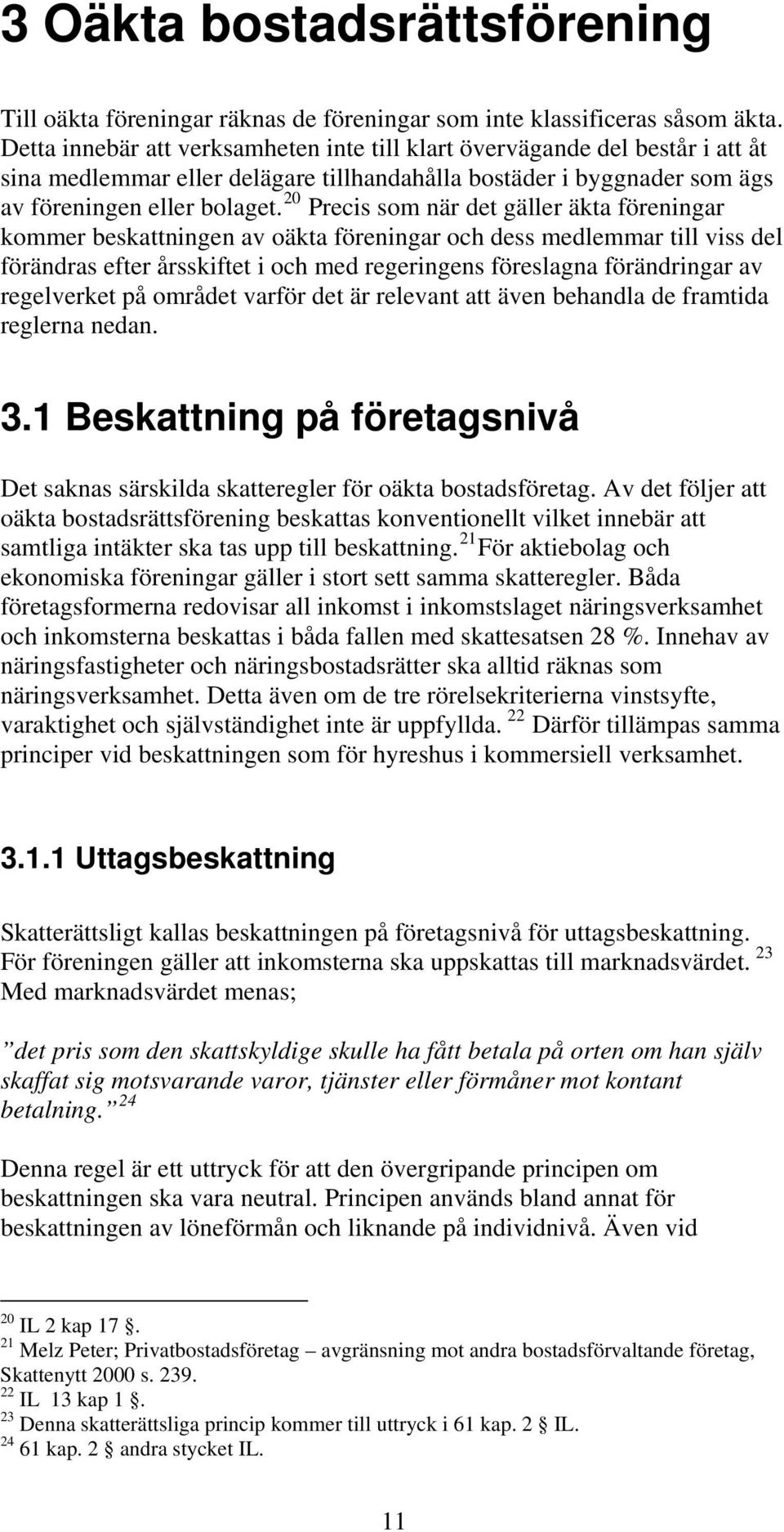 3 Oäkta bostadsrättsförening

Till oäkta föreningar räknas de föreningar som inte klassificeras såsom äkta. Detta innebär att verksamheten inte till klart övervägande del består i att åt sina medlemmar eller delägare tillhandahålla bostäder i byggnader som ägs av föreningen eller bolaget. $^{20}$ Precis som när det gäller äkta föreningar kommer beskattningen av oäkta föreningar och dess medlemmar till viss del förändras efter årsskiftet i och med regeringens föreslagna förändringar av regelverket på området varför det är relevant att även behandla de framtida reglerna nedan.

3.1 Beskattning på företagsnivå

Det saknas särskilda skatteregler för oäkta bostadsföretag. Av det följer att oäkta bostadsrättsförening beskattas konventionellt vilket innebär att samtliga intäkter ska tas upp till beskattning. $^{21}$ För aktiebolag och ekonomiska föreningar gäller i stort sett samma skatteregler. Båda företagsformerna redovisar all inkomst i inkomstslaget näringsverksamhet och inkomsterna beskattas i båda fallen med skattesatsen 28 %. Innehav av näringsfastigheter och näringsbostadsrätter ska alltid räknas som näringsverksamhet. Detta även om de tre rörelsekriterierna vinstsyfte, varaktighet och självständighet inte är uppfyllda. $^{22}$ Därför tillämpas samma principer vid beskattningen som för hyreshus i kommersiell verksamhet.

3.1.1 Uttagsbeskattning

Skatterättsligt kallas beskattningen på företagsnivå för uttagsbeskattning. För föreningen gäller att inkomsterna ska uppskattas till marknadsvärdet. $^{23}$ Med marknadsvärdet menas;

”det pris som den skattskyldige skulle ha fått betala på orten om han själv skaffat sig motsvarande varor, tjänster eller förmåner mot kontant betalning.” $^{24}$

Denna regel är ett uttryck för att den övergripande principen om beskattningen ska vara neutral. Principen används bland annat för beskattningen av löneförmån och liknande på individnivå. Även vid

$^{20}$ IL 2 kap 17 §.
$^{21}$ Melz Peter; Privatbostadsföretag – avgränsning mot andra bostadsförvaltande företag, Skattenytt 2000 s. 239.
$^{22}$ IL 13 kap 1 §.
$^{23}$ Denna skatterättsliga princip kommer till uttryck i 61 kap. 2 § IL.
$^{24}$ 61 kap. 2 § andra stycket IL.

11